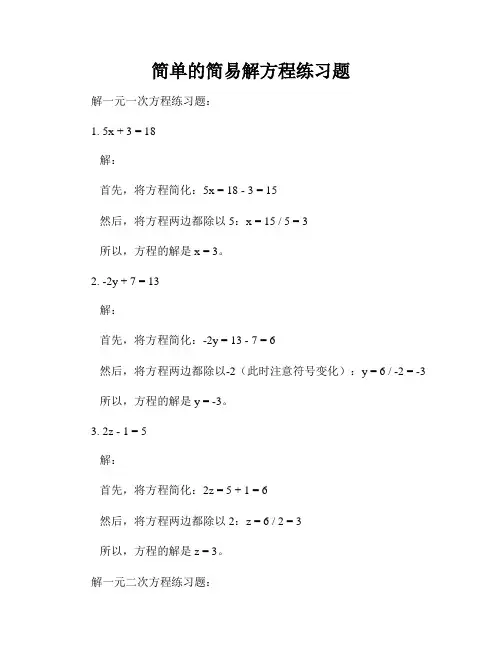 简单的简易解方程练习题

解一元一次方程练习题：

1. $5x + 3 = 18$

解：

首先，将方程简化：$5x = 18 - 3 = 15$

然后，将方程两边都除以 5：$x = 15 / 5 = 3$

所以，方程的解是 $x = 3$。

2. $-2y + 7 = 13$

解：

首先，将方程简化：$-2y = 13 - 7 = 6$

然后，将方程两边都除以-2（此时注意符号变化）：$y = 6 / -2 = -3$

所以，方程的解是 $y = -3$。

3. $2z - 1 = 5$

解：

首先，将方程简化：$2z = 5 + 1 = 6$

然后，将方程两边都除以 2：$z = 6 / 2 = 3$

所以，方程的解是 $z = 3$。

解一元二次方程练习题：